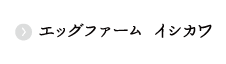 エッグファーム　イシカワ